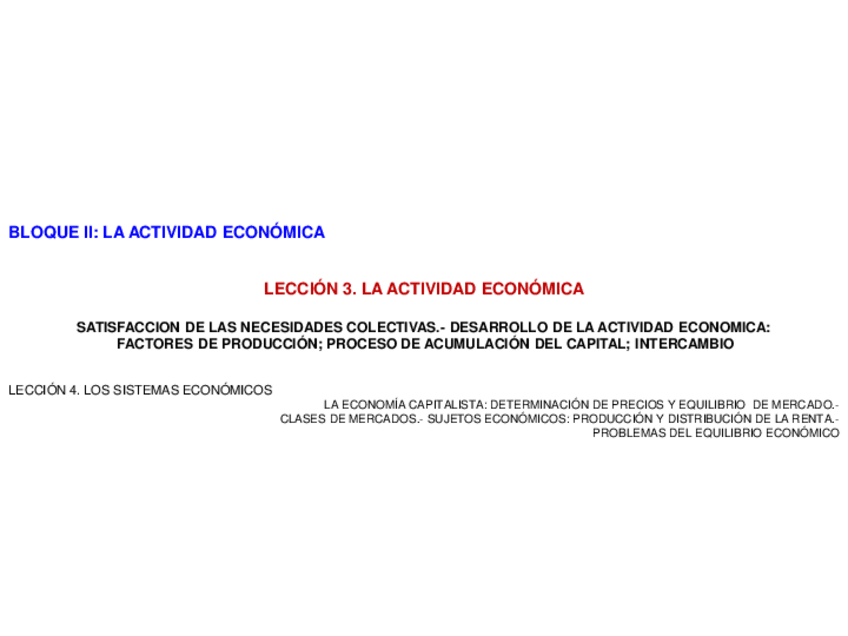 BLOQUE II: LA ACTIVIDAD ECONÓMICA

LECCIÓN 3. LA ACTIVIDAD ECONÓMICA

SATISFACCION DE LAS NECESIDADES COLECTIVAS.- DESARROLLO DE LA ACTIVIDAD ECONOMICA: FACTORES DE PRODUCCIÓN; PROCESO DE ACUMULACIÓN DEL CAPITAL; INTERCAMBIO

LECCIÓN 4. LOS SISTEMAS ECONÓMICOS

LA ECONOMÍA CAPITALISTA: DETERMINACIÓN DE PRECIOS Y EQUILIBRIO DE MERCADO.- CLASES DE MERCADOS.- SUJETOS ECONÓMICOS: PRODUCCIÓN Y DISTRIBUCIÓN DE LA RENTA.- PROBLEMAS DEL EQUILIBRIO ECONÓMICO